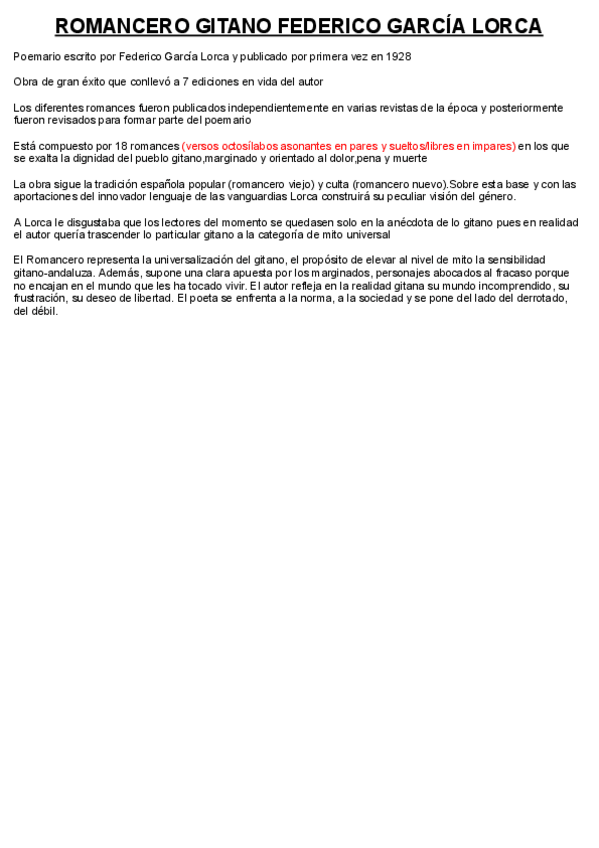 ROMANCERO GITANO FEDERICO GARCÍA LORCA

Poemario escrito por Federico García Lorca y publicado por primera vez en 1928

Obra de gran éxito que conllevó a 7 ediciones en vida del autor

Los diferentes romances fueron publicados independientemente en varias revistas de la época y posteriormente fueron revisados para formar parte del poemario

Está compuesto por 18 romances (versos octosílabos asonantes en pares y sueltos/libres en impares) en los que se exalta la dignidad del pueblo gitano,marginado y orientado al dolor,pena y muerte

La obra sigue la tradición española popular (romancero viejo) y culta (romancero nuevo).Sobre esta base y con las aportaciones del innovador lenguaje de las vanguardias Lorca construirá su peculiar visión del género.

A Lorca le disgustaba que los lectores del momento se quedasen solo en la anécdota de lo gitano pues en realidad el autor quería trascender lo particular gitano a la categoría de mito universal

El Romancero representa la universalización del gitano, el propósito de elevar al nivel de mito la sensibilidad gitano-andaluza. Además, supone una clara apuesta por los marginados, personajes abocados al fracaso porque no encajan en el mundo que les ha tocado vivir. El autor refleja en la realidad gitana su mundo incomprendido, su frustración, su deseo de libertad. El poeta se enfrenta a la norma, a la sociedad y se pone del lado del derrotado, del débil.